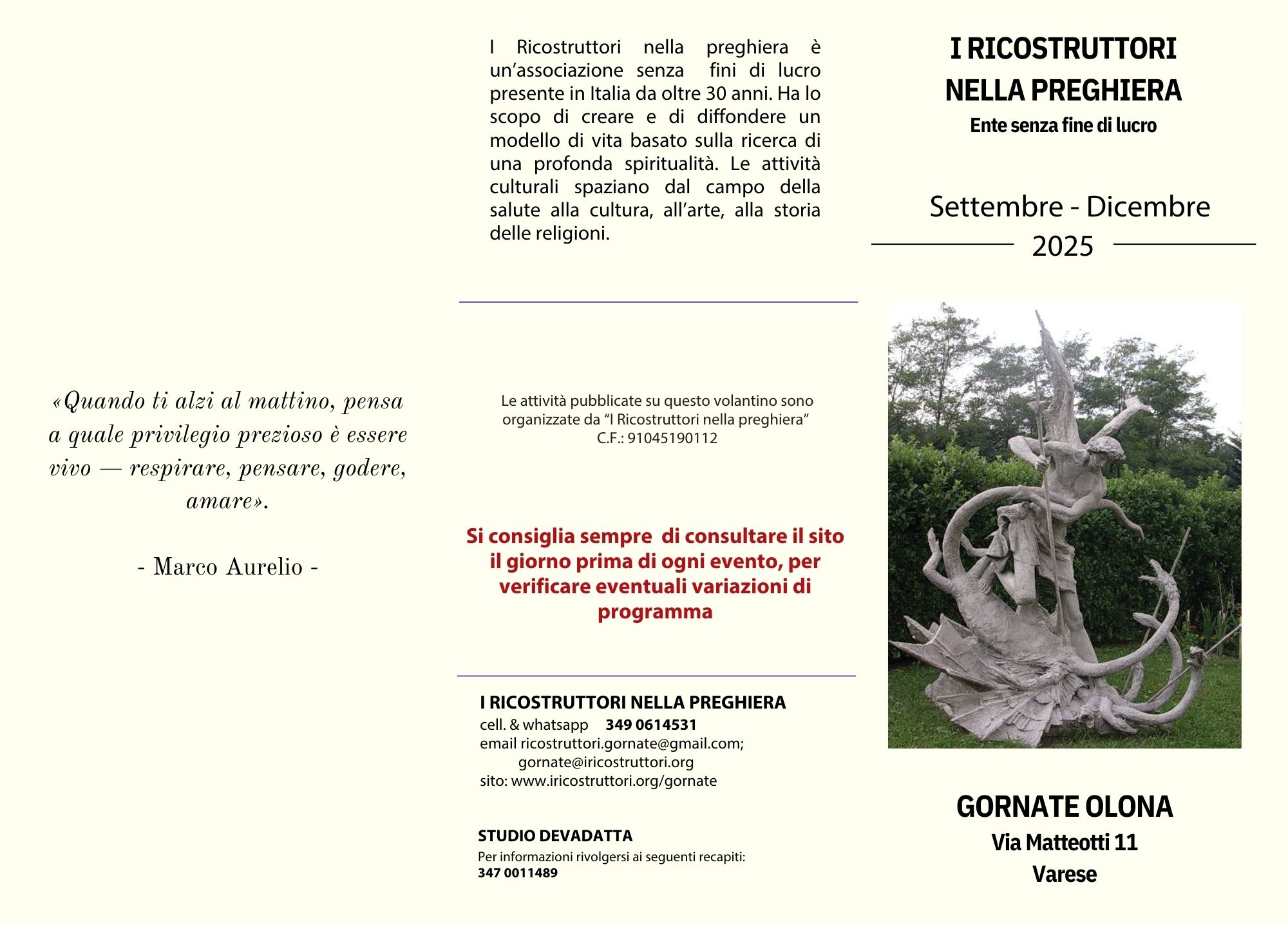 «Quando ti alzi al mattino, pensa a quale privilegio prezioso è essere vivo — respirare, pensare, godere, amare».

- Marco Aurelio -

I Ricostruttori nella preghiera è un'associazione senza fini di lucro presente in Italia da oltre 30 anni. Ha lo scopo di creare e di diffondere un modello di vita basato sulla ricerca di una profonda spiritualità. Le attività culturali spaziano dal campo della salute alla cultura, all'arte, alla storia delle religioni.

Le attività pubblicate su questo volantino sono organizzate da "I Ricostruttori nella preghiera"
C.F.: 91045190112

Si consiglia sempre di consultare il sito il giorno prima di ogni evento, per verificare eventuali variazioni di programma

I RICOSTRUTTORI NELLA PREGHIERA
cell. & whatsapp 349 0614531
email ricostruttori.gornate@gmail.com;
gornate@iricostruttori.org
sito: www.iricostruttori.org/gornate

STUDIO DEVADATTA
Per informazioni rivolgersi ai seguenti recapiti:
347 0011489

I RICOSTRUTTORI NELLA PREGHIERA
Ente senza fine di lucro

Settembre - Dicembre
2025

GORNATE OLONA
Via Matteotti 11
Varese